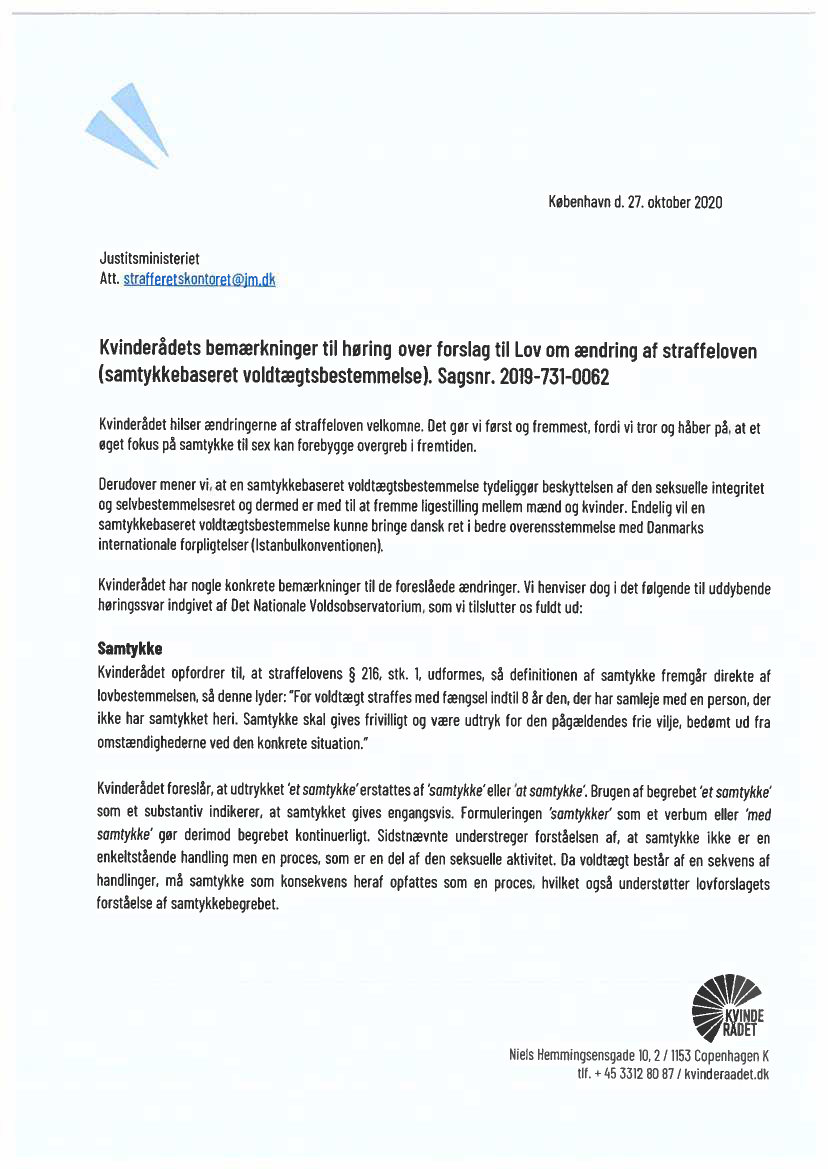 København d. 27. oktober 2020

Justitsministeriet
Att. strafferetskontoret@jm.dk

Kvinderådets bemærkninger til høring over forslag til Lov om ændring af straffeloven (samtykkebaseret voldtægtsbestemmelse). Sagsnr. 2019-731-0062

Kvinderådet hilser ændringerne af straffeloven velkomne. Det gør vi først og fremmest, fordi vi tror og håber på, at et øget fokus på samtykke til sex kan forebygge overgreb i fremtiden.

Derudover mener vi, at en samtykkebaseret voldtægtsbestemmelse tydeliggør beskyttelsen af den seksuelle integritet og selvbestemmelsesret og dermed er med til at fremme ligestilling mellem mænd og kvinder. Endelig vil en samtykkebaseret voldtægtsbestemmelse kunne bringe dansk ret i bedre overensstemmelse med Danmarks internationale forpligtelser (Istanbulkonventionen).

Kvinderådet har nogle konkrete bemærkninger til de foreslåede ændringer. Vi henviser dog i det følgende til uddybende høringssvar indgivet af Det Nationale Voldsobservatorium, som vi tilslutter os fuldt ud:

Samtykke
Kvinderådet opfordrer til, at straffelovens § 216, stk. 1, udformes, så definitionen af samtykke fremgår direkte af lovbestemmelsen, så denne lyder: "For voldtægt straffes med fængsel indtil 8 år den, der har samleje med en person, der ikke har samtykket heri. Samtykke skal gives frivilligt og være udtryk for den pågældendes frie vilje, bedømt ud fra omstændighederne ved den konkrete situation."

Kvinderådet foreslår, at udtrykket 'et samtykke' erstattes af 'samtykke' eller 'at samtykke'. Brugen af begrebet 'et samtykke' som et substantiv indikerer, at samtykket gives engangsvis. Formuleringen 'samtykker' som et verbum eller 'med samtykke' gør derimod begrebet kontinuerligt. Sidstnævnte understreger forståelsen af, at samtykke ikke er en enkeltstående handling men en proces, som er en del af den seksuelle aktivitet. Da voldtægt består af en sekvens af handlinger, må samtykke som konsekvens heraf opfattes som en proces, hvilket også understøtter lovforslagets forståelse af samtykkebegrebet.

KVINDE RÅDET

Niels Hemmingsensgade 10, 2 / 1153 Copenhagen K
tlf. + 45 3312 80 87 / kvinderaadet.dk